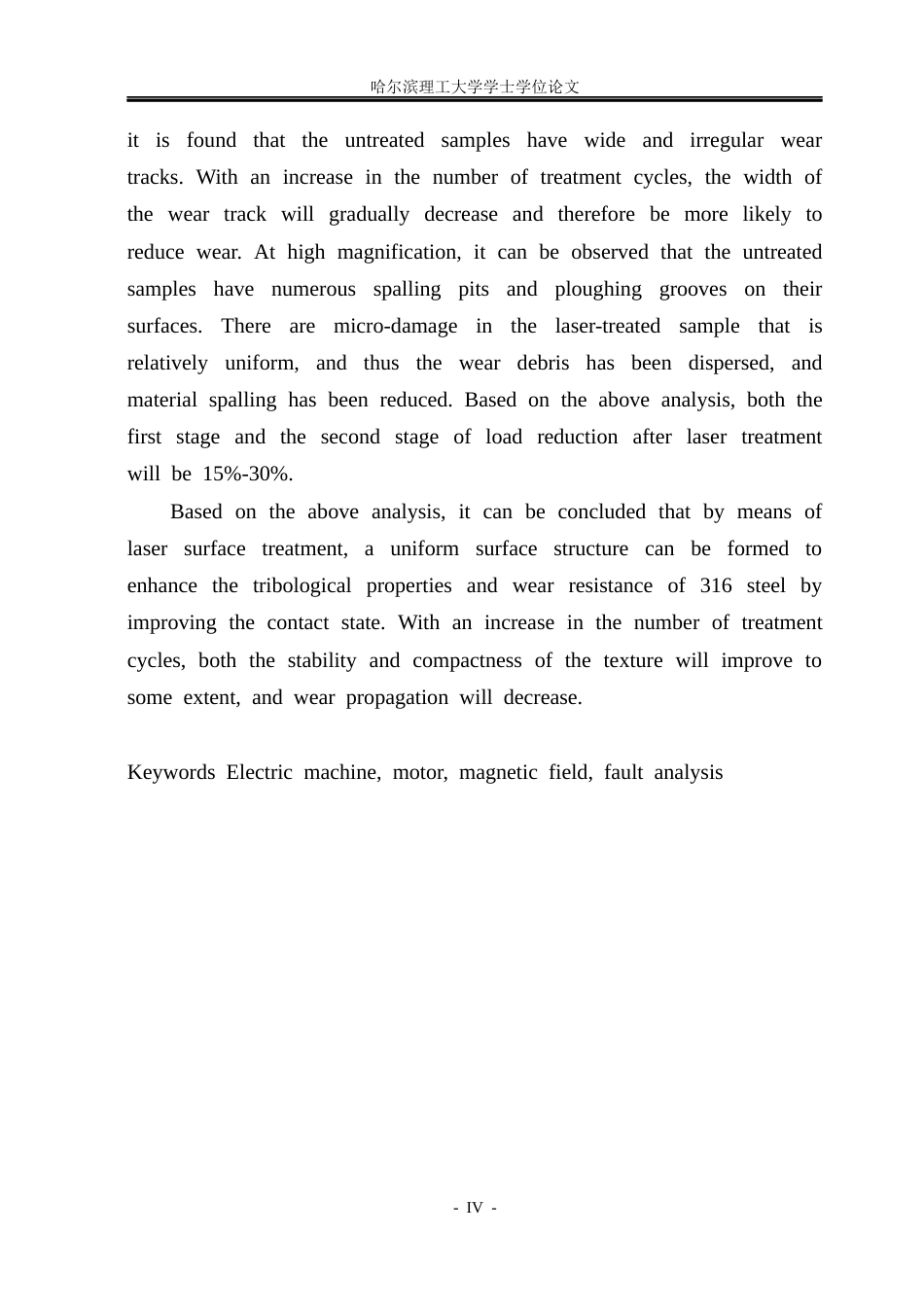 哈尔滨理工大学学士学位论文

it is found that the untreated samples have wide and irregular wear tracks. With an increase in the number of treatment cycles, the width of the wear track will gradually decrease and therefore be more likely to reduce wear. At high magnification, it can be observed that the untreated samples have numerous spalling pits and ploughing grooves on their surfaces. There are micro-damage in the laser-treated sample that is relatively uniform, and thus the wear debris has been dispersed, and material spalling has been reduced. Based on the above analysis, both the first stage and the second stage of load reduction after laser treatment will be 15%-30%.

Based on the above analysis, it can be concluded that by means of laser surface treatment, a uniform surface structure can be formed to enhance the tribological properties and wear resistance of 316 steel by improving the contact state. With an increase in the number of treatment cycles, both the stability and compactness of the texture will improve to some extent, and wear propagation will decrease.

Keywords Electric machine, motor, magnetic field, fault analysis

- IV -